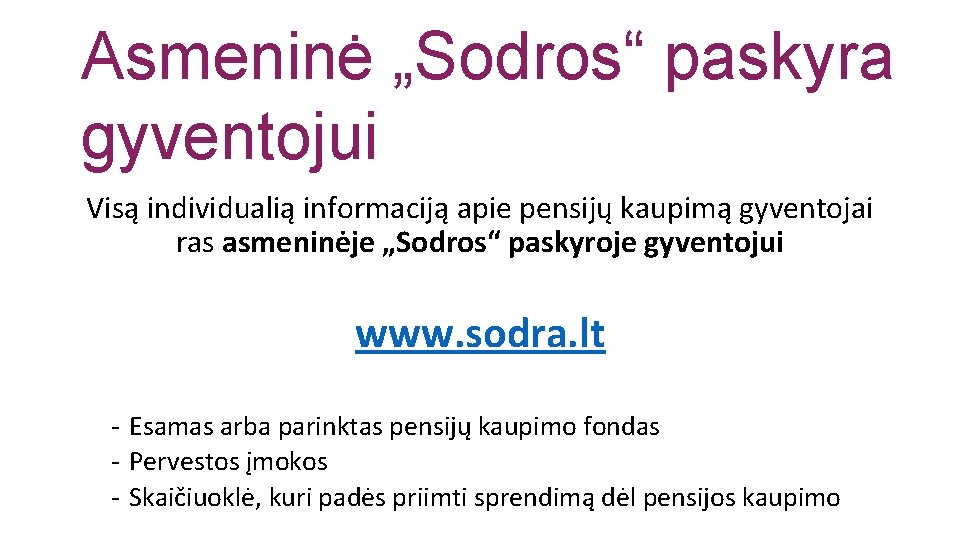 Asmeninė „Sodros“ paskyra gyventojui

Visą individualią informaciją apie pensijų kaupimą gyventojai ras asmeninėje „Sodros“ paskyroje gyventojui

www.sodra.lt

- Esamas arba parinktas pensijų kaupimo fondas
- Pervestos įmokos
- Skaičiuoklė, kuri padės priimti sprendimą dėl pensijos kaupimo